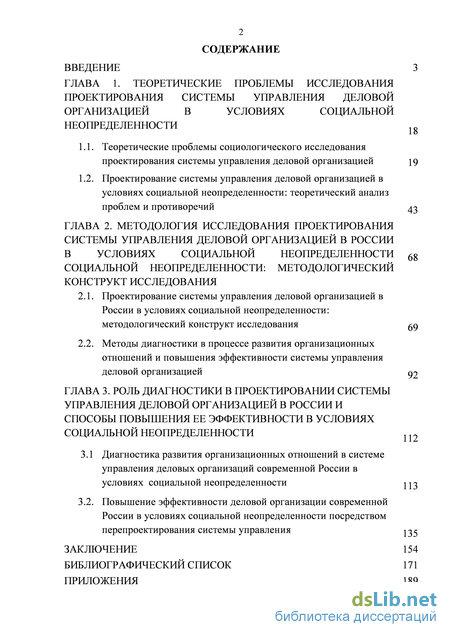 2

СОДЕРЖАНИЕ

ВВЕДЕНИЕ 3

ГЛАВА 1. ТЕОРЕТИЧЕСКИЕ ПРОБЛЕМЫ ИССЛЕДОВАНИЯ ПРОЕКТИРОВАНИЯ СИСТЕМЫ УПРАВЛЕНИЯ ДЕЛОВОЙ ОРГАНИЗАЦИЕЙ В УСЛОВИЯХ СОЦИАЛЬНОЙ НЕОПРЕДЕЛЕННОСТИ 18

1.1. Теоретические проблемы социологического исследования проектирования системы управления деловой организацией 19

1.2. Проектирование системы управления деловой организацией в условиях социальной неопределенности: теоретический анализ проблем и противоречий 43

ГЛАВА 2. МЕТОДОЛОГИЯ ИССЛЕДОВАНИЯ ПРОЕКТИРОВАНИЯ СИСТЕМЫ УПРАВЛЕНИЯ ДЕЛОВОЙ ОРГАНИЗАЦИЕЙ В РОССИИ В УСЛОВИЯХ СОЦИАЛЬНОЙ НЕОПРЕДЕЛЕННОСТИ СОЦИАЛЬНОЙ НЕОПРЕДЕЛЕННОСТИ: МЕТОДОЛОГИЧЕСКИЙ КОНСТРУКТ ИССЛЕДОВАНИЯ 68

2.1. Проектирование системы управления деловой организацией в России в условиях социальной неопределенности: методологический конструкт исследования 69

2.2. Методы диагностики в процессе развития организационных отношений и повышения эффективности системы управления деловой организацией 92

ГЛАВА 3. РОЛЬ ДИАГНОСТИКИ В ПРОЕКТИРОВАНИИ СИСТЕМЫ УПРАВЛЕНИЯ ДЕЛОВОЙ ОРГАНИЗАЦИЕЙ В РОССИИ И СПОСОБЫ ПОВЫШЕНИЯ ЕЕ ЭФФЕКТИВНОСТИ В УСЛОВИЯХ СОЦИАЛЬНОЙ НЕОПРЕДЕЛЕННОСТИ 112

3.1 Диагностика развития организационных отношений в системе управления деловых организаций современной России в условиях социальной неопределенности 113

3.2. Повышение эффективности деловой организации современной России в условиях социальной неопределенности посредством перепроектирования системы управления 135

ЗАКЛЮЧЕНИЕ 154

БИБЛИОГРАФИЧЕСКИЙ СПИСОК 171

ПРИЛОЖЕНИЯ 189

dsLib.net
библиотека диссертаций